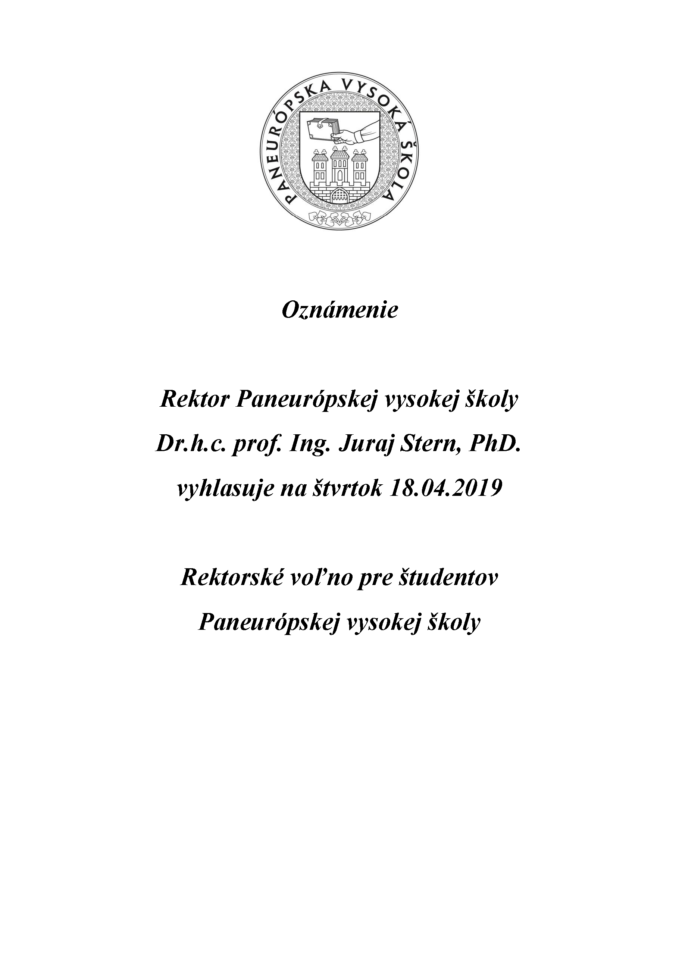 PANEURÓPSKA VYSOKÁ ŠKOLA

Oznámenie

Rektor Paneurópskej vysokej školy
Dr.h.c. prof. Ing. Juraj Stern, PhD.
vyhlasuje na štvrtok 18.04.2019

Rektorské voľno pre študentov
Paneurópskej vysokej školy